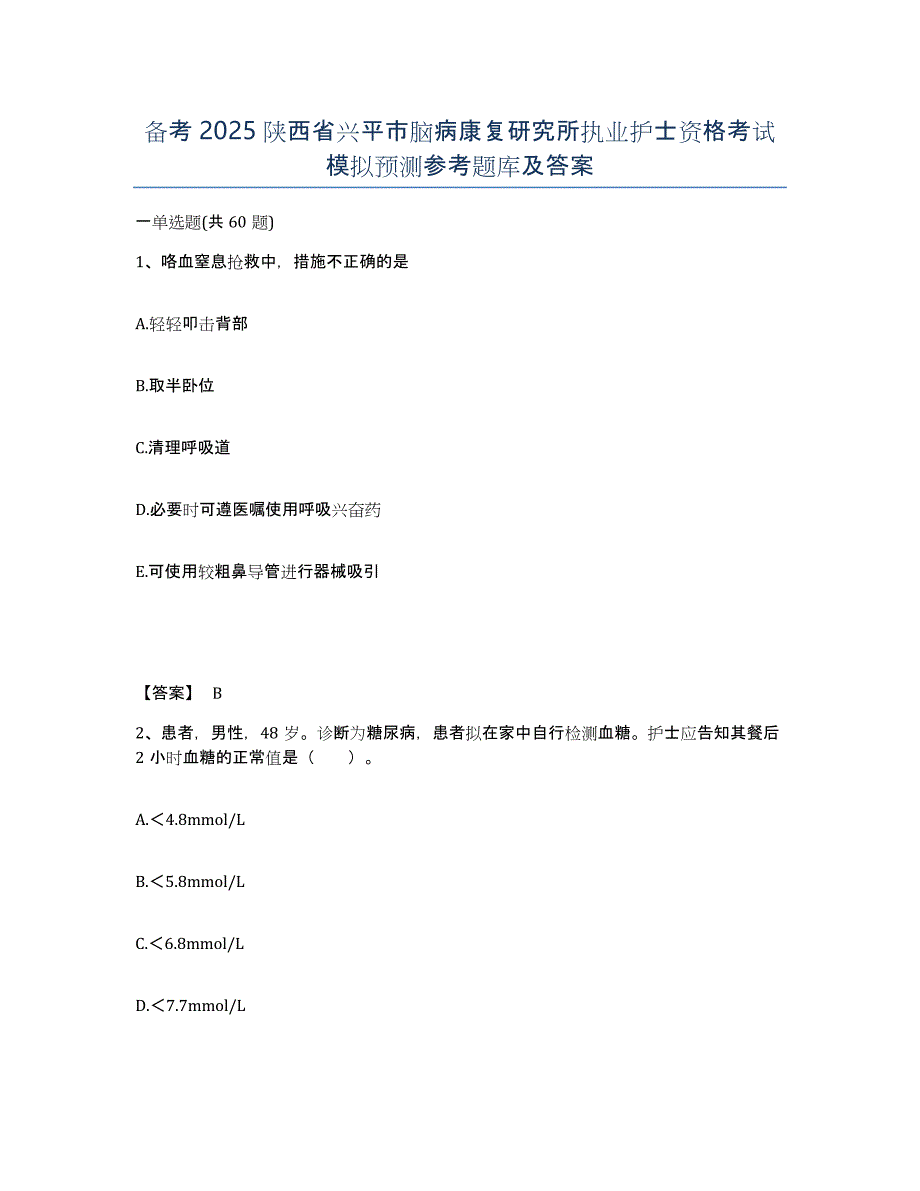 备考 2025 陕西省兴平市脑病康复研究所执业护士资格考试模拟预测参考题库及答案

一单选题(共 60 题)

1、咯血窒息抢救中，措施不正确的是

A.轻轻叩击背部

B.取半卧位

C.清理呼吸道

D.必要时可遵医嘱使用呼吸兴奋药

E.可使用较粗鼻导管进行器械吸引

【答案】 B

2、患者，男性，48 岁。诊断为糖尿病，患者拟在家中自行检测血糖。护士应告知其餐后 2 小时血糖的正常值是（　　）。

A.＜4.8mmol/L

B.＜5.8mmol/L

C.＜6.8mmol/L

D.＜7.7mmol/L